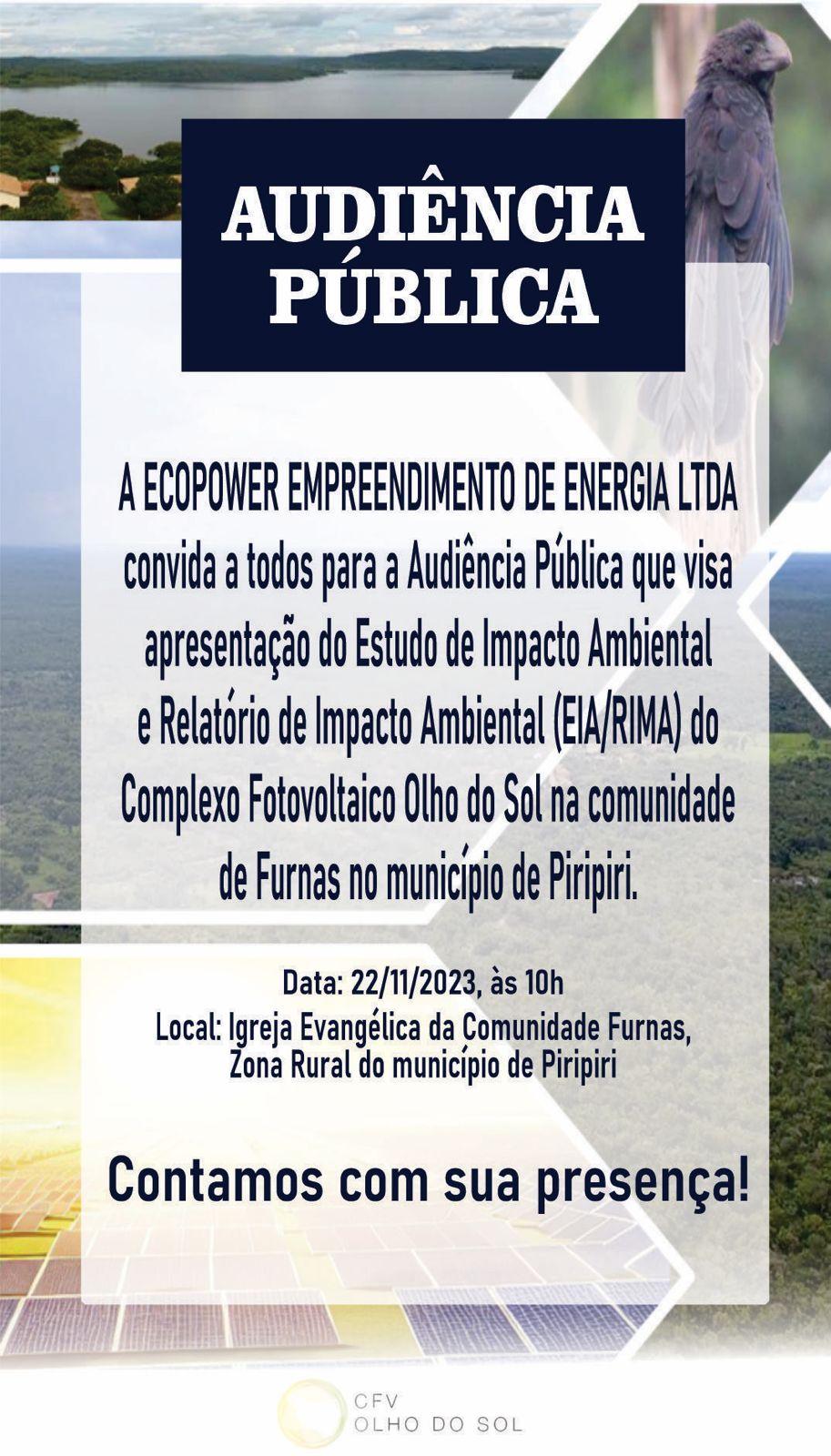 AUDIÊNCIA
PÚBLICA

A ECOPOWER EMPREENDIMENTO DE ENERGIA LTDA convida a todos para a Audiência Pública que visa apresentação do Estudo de Impacto Ambiental e Relatório de Impacto Ambiental (EIA/RIMA) do Complexo Fotovoltaico Olho do Sol na comunidade de Furnas no município de Piripiri.

Data: 22/11/2023, às 10h
Local: Igreja Evangélica da Comunidade Furnas,
Zona Rural do município de Piripiri

Contamos com sua presença!

CFV
OLHO DO SOL